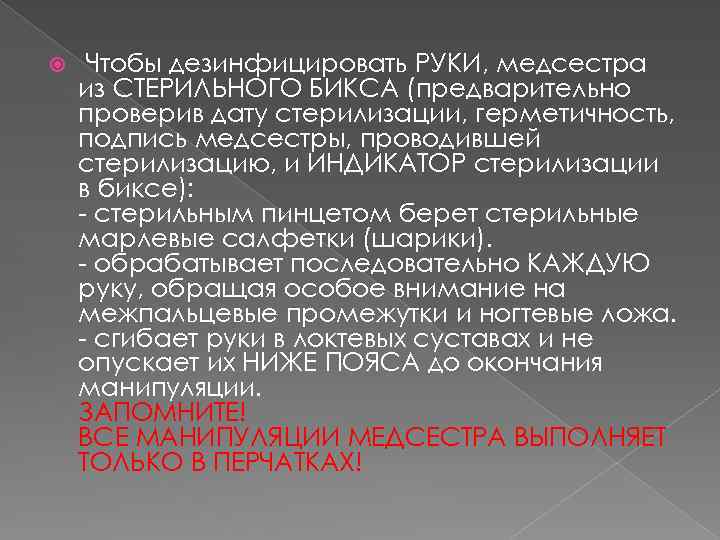 Чтобы дезинфицировать РУКИ, медсестра из СТЕРИЛЬНОГО БИКСА (предварительно проверив дату стерилизации, герметичность, подпись медсестры, проводившей стерилизацию, и ИНДИКАТОР стерилизации в биксе):
- стерильным пинцетом берет стерильные марлевые салфетки (шарики).
- обрабатывает последовательно КАЖДУЮ руку, обращая особое внимание на межпальцевые промежутки и ногтевые ложа.
- сгибает руки в локтевых суставах и не опускает их НИЖЕ ПОЯСА до окончания манипуляции.
ЗАПОМНИТЕ!
ВСЕ МАНИПУЛЯЦИИ МЕДСЕСТРА ВЫПОЛНЯЕТ ТОЛЬКО В ПЕРЧАТКАХ!